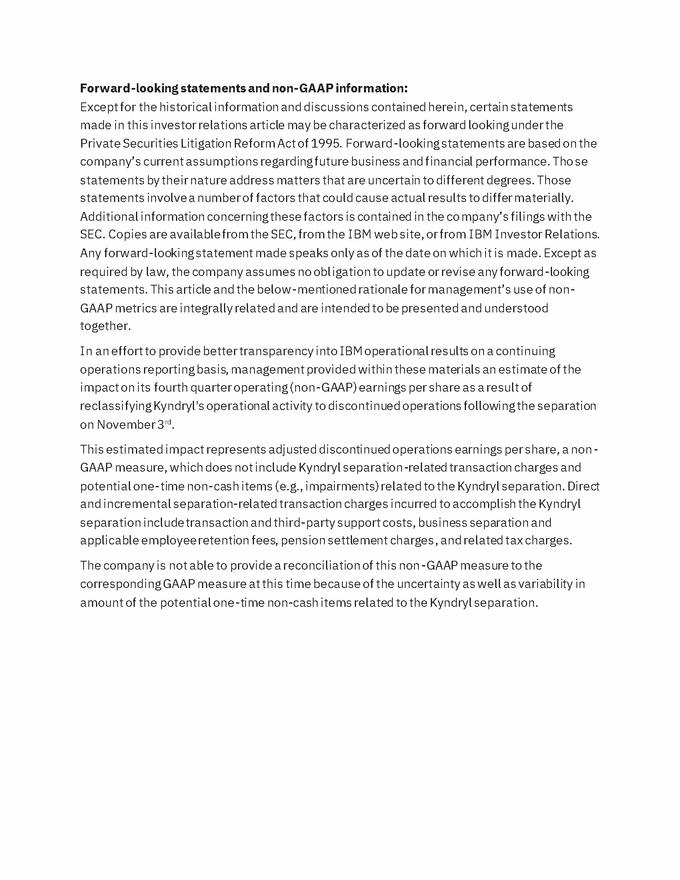 **Forward-looking statements and non-GAAP information:**
Except for the historical information and discussions contained herein, certain statements made in this investor relations article may be characterized as forward looking under the Private Securities Litigation Reform Act of 1995. Forward-looking statements are based on the company's current assumptions regarding future business and financial performance. Those statements by their nature address matters that are uncertain to different degrees. Those statements involve a number of factors that could cause actual results to differ materially. Additional information concerning these factors is contained in the company's filings with the SEC. Copies are available from the SEC, from the IBM web site, or from IBM Investor Relations. Any forward-looking statement made speaks only as of the date on which it is made. Except as required by law, the company assumes no obligation to update or revise any forward-looking statements. This article and the below-mentioned rationale for management's use of non-GAAP metrics are integrally related and are intended to be presented and understood together.

In an effort to provide better transparency into IBM operational results on a continuing operations reporting basis, management provided within these materials an estimate of the impact on its fourth quarter operating (non-GAAP) earnings per share as a result of reclassifying Kyndryl's operational activity to discontinued operations following the separation on November 3$^{rd}$.

This estimated impact represents adjusted discontinued operations earnings per share, a non-GAAP measure, which does not include Kyndryl separation-related transaction charges and potential one-time non-cash items (e.g., impairments) related to the Kyndryl separation. Direct and incremental separation-related transaction charges incurred to accomplish the Kyndryl separation include transaction and third-party support costs, business separation and applicable employee retention fees, pension settlement charges, and related tax charges.

The company is not able to provide a reconciliation of this non-GAAP measure to the corresponding GAAP measure at this time because of the uncertainty as well as variability in amount of the potential one-time non-cash items related to the Kyndryl separation.